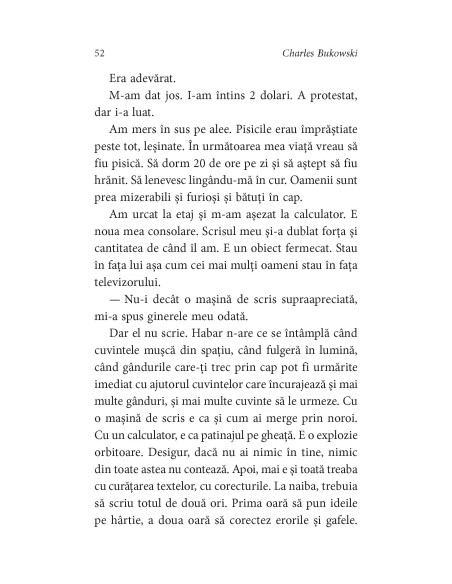 52 Charles Bukowski

Era adevărat.

M-am dat jos. I-am întins 2 dolari. A protestat, dar i-a luat.

Am mers în sus pe alee. Pisicile erau împrăștiate peste tot, leșinate. În următoarea mea viață vreau să fiu pisică. Să dorm 20 de ore pe zi și să aștept să fiu hrănit. Să lenevesc lingându-mă în cur. Oamenii sunt prea mizerabili și furioși și bătuți în cap.

Am urcat la etaj și m-am așezat la calculator. E noua mea consolare. Scrisul meu și-a dublat forța și cantitatea de când îl am. E un obiect fermecat. Stau în fața lui așa cum cei mai mulți oameni stau în fața televizorului.

— Nu-i decât o mașină de scris supraapreciată, mi-a spus ginerele meu odată.

Dar el nu scrie. Habar n-are ce se întâmplă când cuvintele mușcă din spațiu, când fulgeră în lumină, când gândurile care-ți trec prin cap pot fi urmărite imediat cu ajutorul cuvintelor care încurajează și mai multe gânduri, și mai multe cuvinte să le urmeze. Cu o mașină de scris e ca și cum ai merge prin noroi. Cu un calculator, e ca patinajul pe gheață. E o explozie orbitoare. Desigur, dacă nu ai nimic în tine, nimic din toate astea nu contează. Apoi, mai e și toată treaba cu curățarea textelor, cu corecturile. La naiba, trebuia să scriu totul de două ori. Prima oară să pun ideile pe hârtie, a doua oară să corectez erorile și gafele.